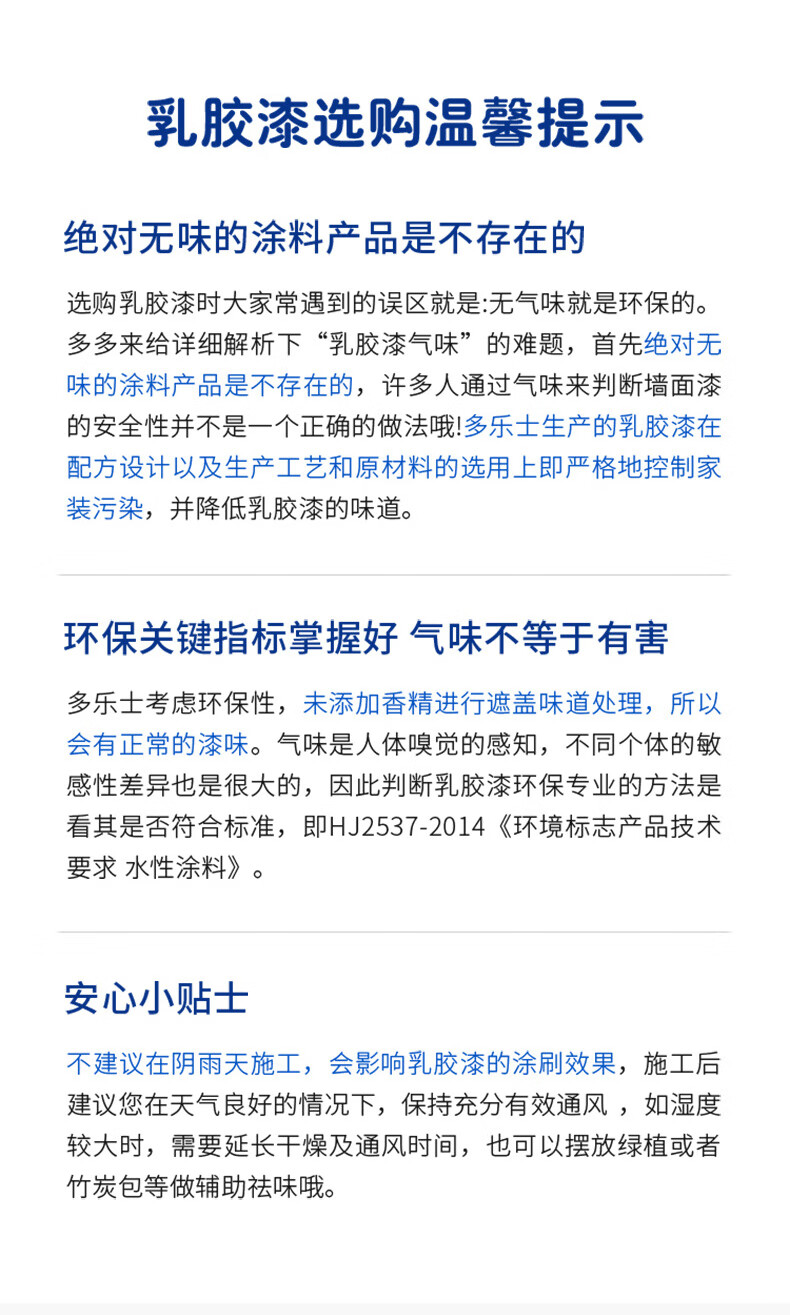 乳胶漆选购温馨提示

绝对无味的涂料产品是不存在的

选购乳胶漆时大家常遇到的误区就是:无气味就是环保的。多多来给详细解析下“乳胶漆气味”的难题，首先绝对无味的涂料产品是不存在的，许多人通过气味来判断墙面漆的安全性并不是一个正确的做法哦!多乐士生产的乳胶漆在配方设计以及生产工艺和原材料的选用上即严格地控制家装污染，并降低乳胶漆的味道。

环保关键指标掌握好 气味不等于有害

多乐士考虑环保性，未添加香精进行遮盖味道处理，所以会有正常的漆味。气味是人体嗅觉的感知，不同个体的敏感性差异也是很大的，因此判断乳胶漆环保专业的方法是看其是否符合标准，即HJ2537-2014《环境标志产品技术要求 水性涂料》。

安心小贴士

不建议在阴雨天施工，会影响乳胶漆的涂刷效果，施工后建议您在天气良好的情况下，保持充分有效通风 ，如湿度较大时，需要延长干燥及通风时间，也可以摆放绿植或者竹炭包等做辅助祛味哦。